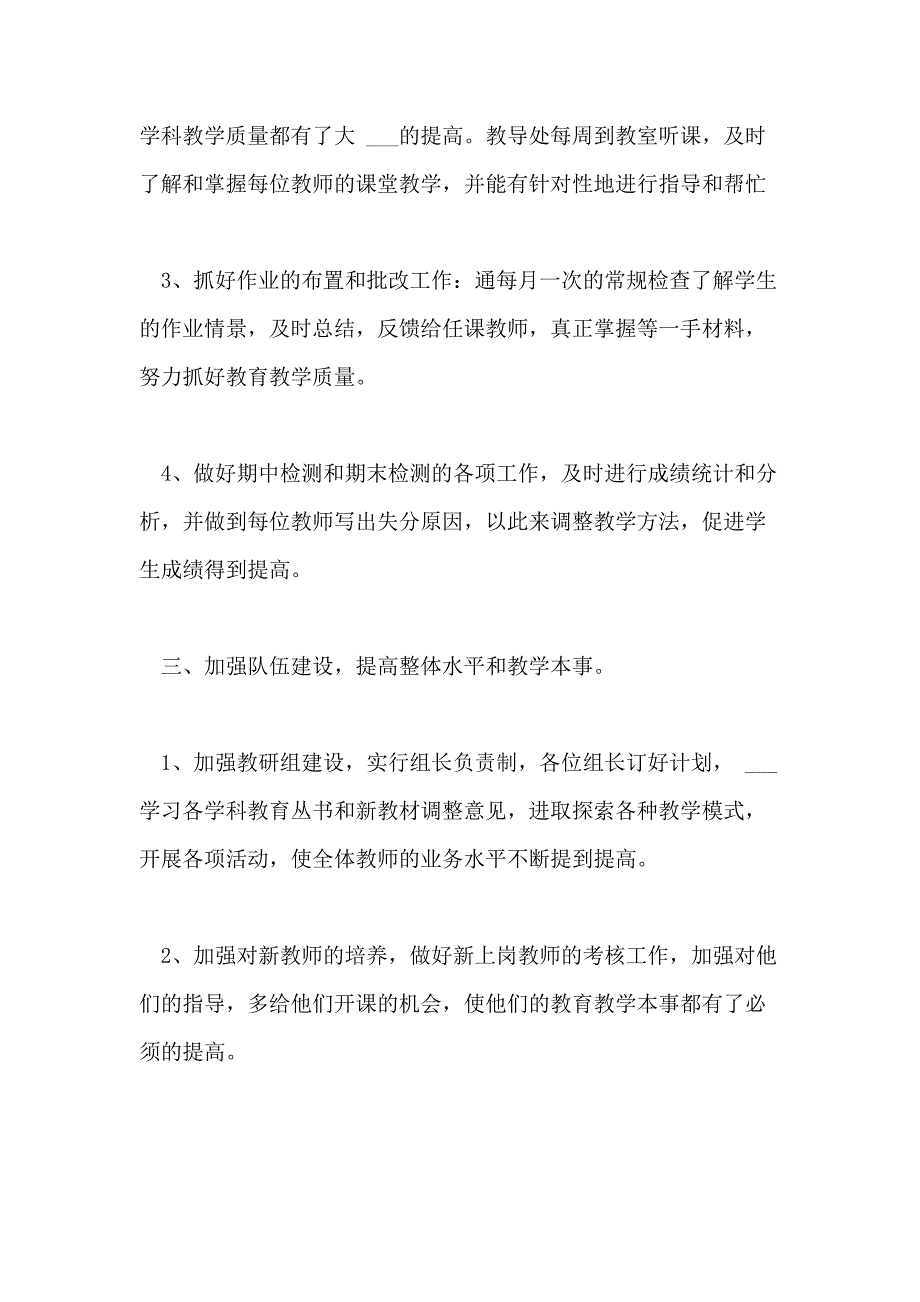 学科教学质量都有了大 ___的提高。教导处每周到教室听课，及时了解和掌握每位教师的课堂教学，并能有针对性地进行指导和帮忙

3、抓好作业的布置和批改工作：通每月一次的常规检查了解学生的作业情景，及时总结，反馈给任课教师，真正掌握等一手材料，努力抓好教育教学质量。

4、做好期中检测和期末检测的各项工作，及时进行成绩统计和分析，并做到每位教师写出失分原因，以此来调整教学方法，促进学生成绩得到提高。

三、加强队伍建设，提高整体水平和教学本事。

1、加强教研组建设，实行组长负责制，各位组长订好计划， ___学习各学科教育丛书和新教材调整意见，进取探索各种教学模式，开展各项活动，使全体教师的业务水平不断提到提高。

2、加强对新教师的培养，做好新上岗教师的考核工作，加强对他们的指导，多给他们开课的机会，使他们的教育教学本事都有了必须的提高。